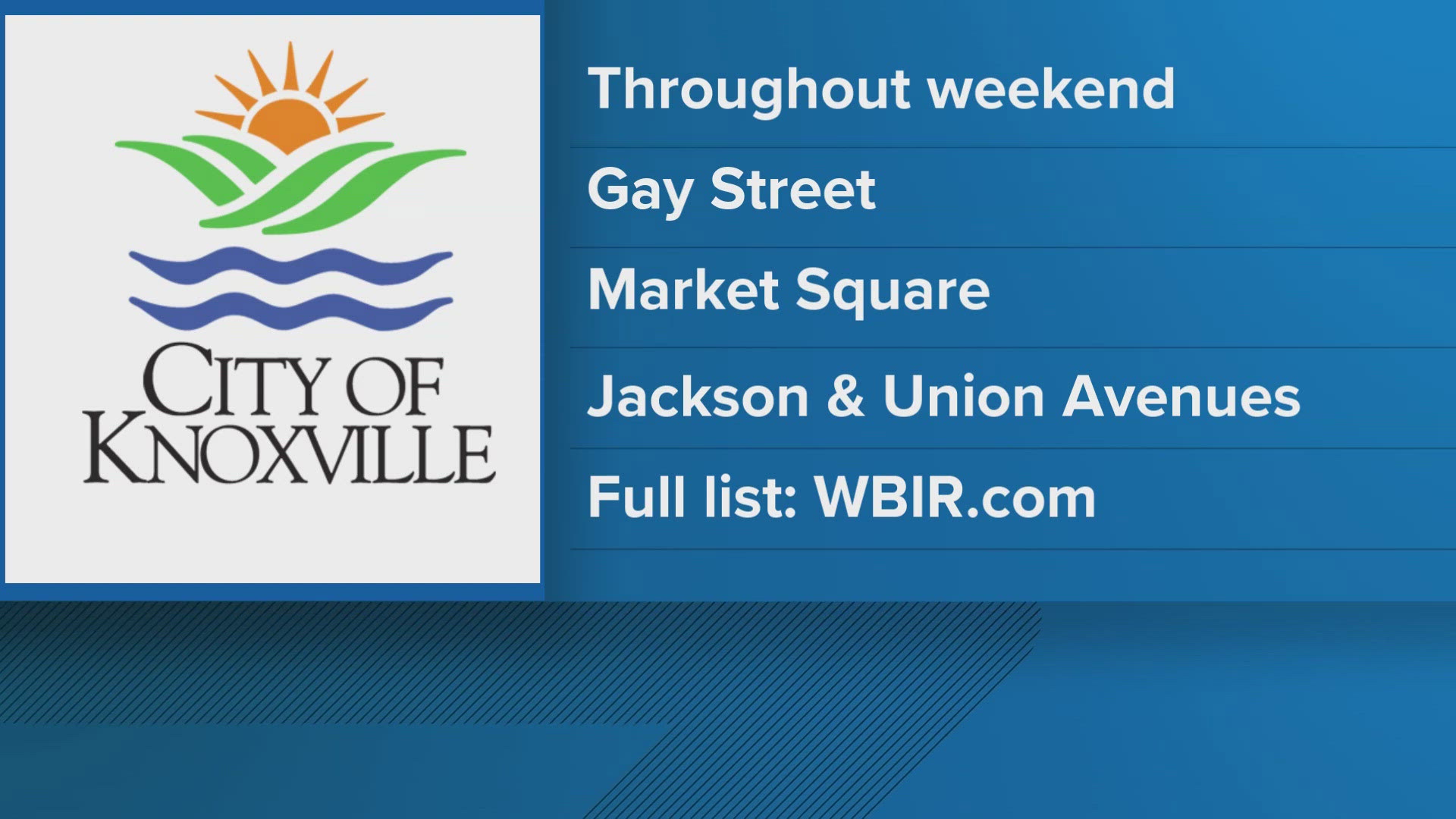 CITY OF KNOXVILLE

Throughout weekend

Gay Street

Market Square

Jackson & Union Avenues

Full list: WBIR.com